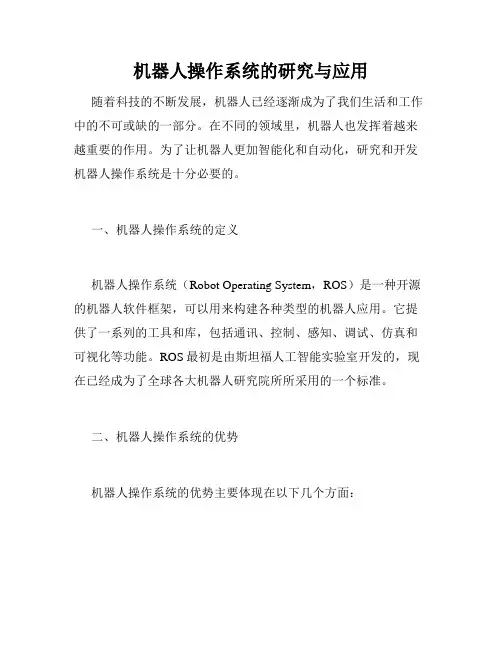 机器人操作系统的研究与应用

随着科技的不断发展，机器人已经逐渐成为了我们生活和工作中的不可或缺的一部分。在不同的领域里，机器人也发挥着越来越重要的作用。为了让机器人更加智能化和自动化，研究和开发机器人操作系统是十分必要的。

一、机器人操作系统的定义

机器人操作系统（Robot Operating System，ROS）是一种开源的机器人软件框架，可以用来构建各种类型的机器人应用。它提供了一系列的工具和库，包括通讯、控制、感知、调试、仿真和可视化等功能。ROS最初是由斯坦福人工智能实验室开发的，现在已经成为了全球各大机器人研究院所所采用的一个标准。

二、机器人操作系统的优势

机器人操作系统的优势主要体现在以下几个方面：